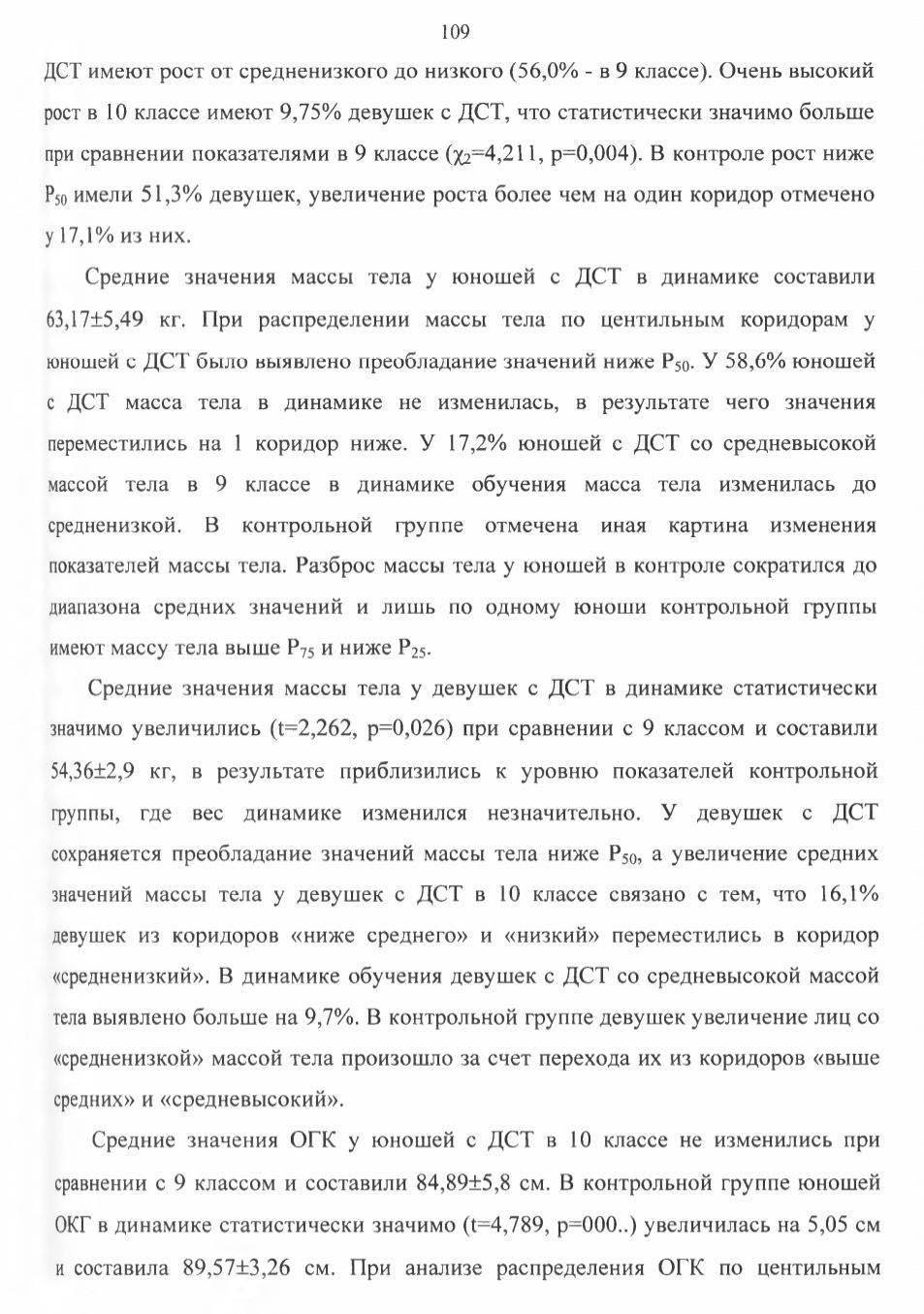 109

ДСТ имеют рост от средненизкого до низкого (56,0% - в 9 классе). Очень высокий рост в 10 классе имеют 9,75% девушек с ДСТ, что статистически значимо больше при сравнении показателями в 9 классе ($\chi_2$=4,211, p=0,004). В контроле рост ниже $P_{50}$ имели 51,3% девушек, увеличение роста более чем на один коридор отмечено у 17,1% из них.

Средние значения массы тела у юношей с ДСТ в динамике составили 63,17±5,49 кг. При распределении массы тела по центильным коридорам у юношей с ДСТ было выявлено преобладание значений ниже $P_{50}$. У 58,6% юношей с ДСТ масса тела в динамике не изменилась, в результате чего значения переместились на 1 коридор ниже. У 17,2% юношей с ДСТ со средневысокой массой тела в 9 классе в динамике обучения масса тела изменилась до средненизкой. В контрольной группе отмечена иная картина изменения показателей массы тела. Разброс массы тела у юношей в контроле сократился до диапазона средних значений и лишь по одному юноши контрольной группы имеют массу тела выше $P_{75}$ и ниже $P_{25}$.

Средние значения массы тела у девушек с ДСТ в динамике статистически значимо увеличились (t=2,262, p=0,026) при сравнении с 9 классом и составили 54,36±2,9 кг, в результате приблизились к уровню показателей контрольной группы, где вес динамике изменился незначительно. У девушек с ДСТ сохраняется преобладание значений массы тела ниже $P_{50}$, а увеличение средних значений массы тела у девушек с ДСТ в 10 классе связано с тем, что 16,1% девушек из коридоров «ниже среднего» и «низкий» переместились в коридор «средненизкий». В динамике обучения девушек с ДСТ со средневысокой массой тела выявлено больше на 9,7%. В контрольной группе девушек увеличение лиц со «средненизкой» массой тела произошло за счет перехода их из коридоров «выше средних» и «средневысокий».

Средние значения ОГК у юношей с ДСТ в 10 классе не изменились при сравнении с 9 классом и составили 84,89±5,8 см. В контрольной группе юношей ОКГ в динамике статистически значимо (t=4,789, p=000..) увеличилась на 5,05 см и составила 89,57±3,26 см. При анализе распределения ОГК по центильным